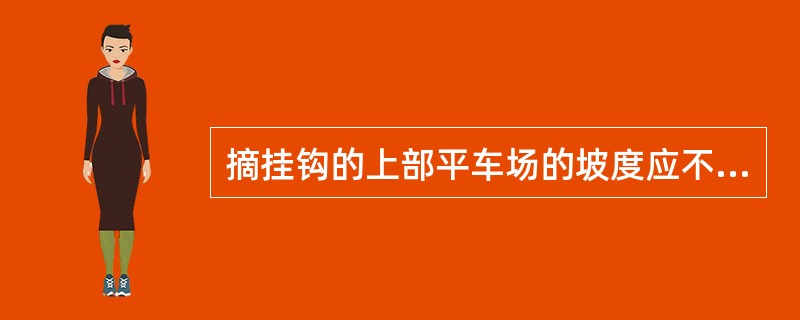 摘挂钩的上部平车场的坡度应不...